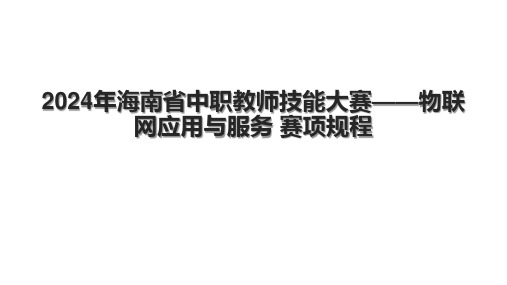 2024年海南省中职教师技能大赛——物联网应用与服务 赛项规程